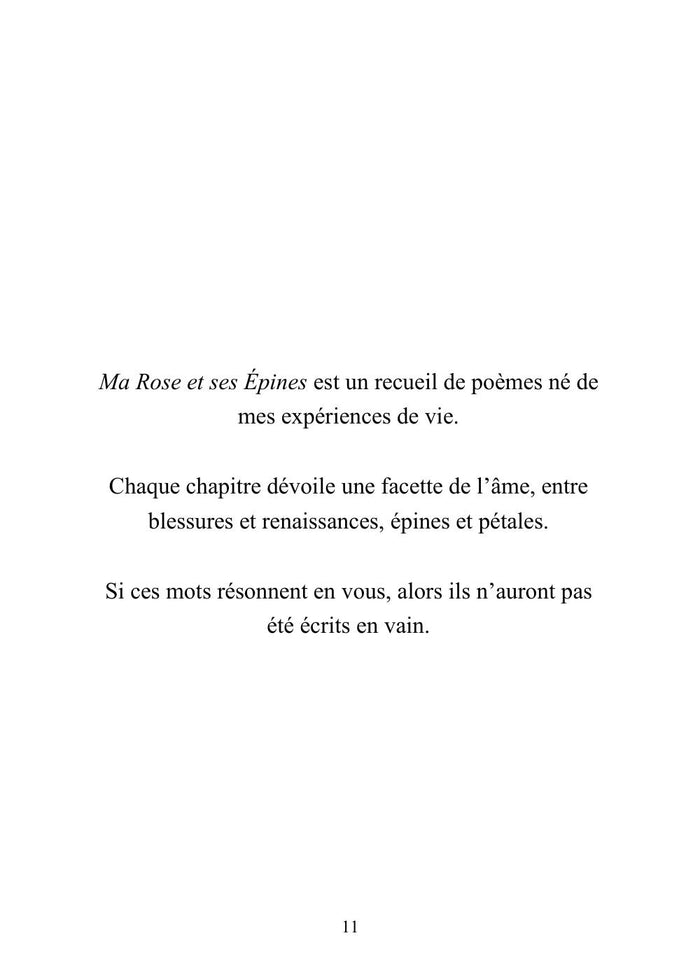 Ma Rose et ses Épines est un recueil de poèmes né de mes expériences de vie.

Chaque chapitre dévoile une facette de l'âme, entre blessures et renaissances, épines et pétales.

Si ces mots résonnent en vous, alors ils n'auront pas été écrits en vain.

11